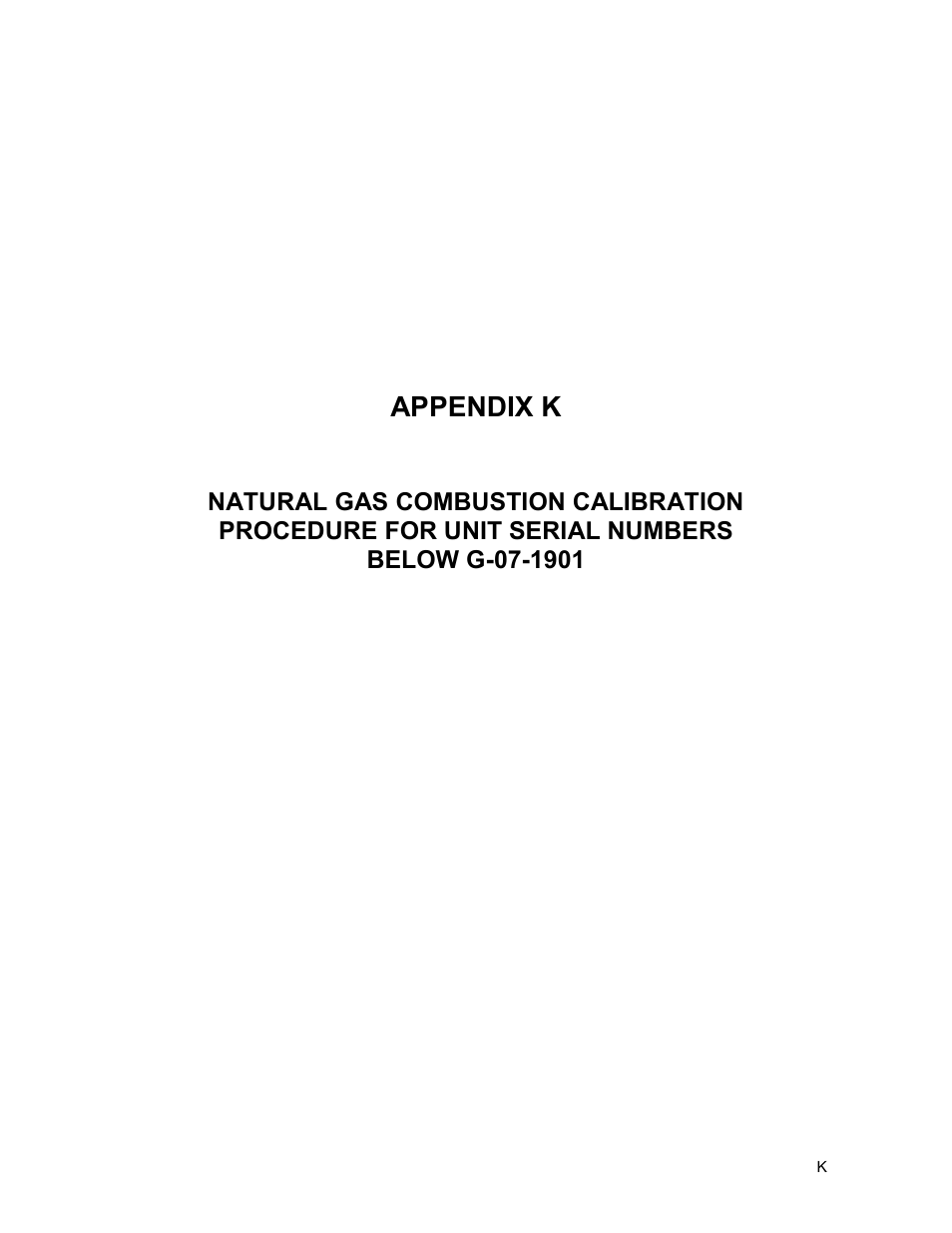 APPENDIX K

NATURAL GAS COMBUSTION CALIBRATION PROCEDURE FOR UNIT SERIAL NUMBERS BELOW G-07-1901

K